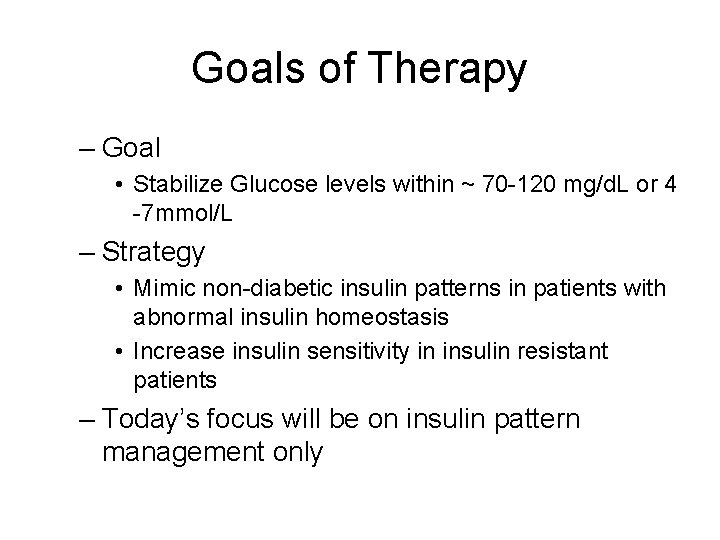 Goals of Therapy

– Goal
• Stabilize Glucose levels within ~ 70-120 mg/dL or 4 -7mmol/L

– Strategy
• Mimic non-diabetic insulin patterns in patients with abnormal insulin homeostasis
• Increase insulin sensitivity in insulin resistant patients

– Today's focus will be on insulin pattern management only